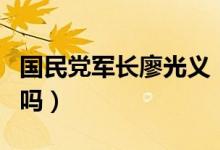 国民党军长廖光义
吗）